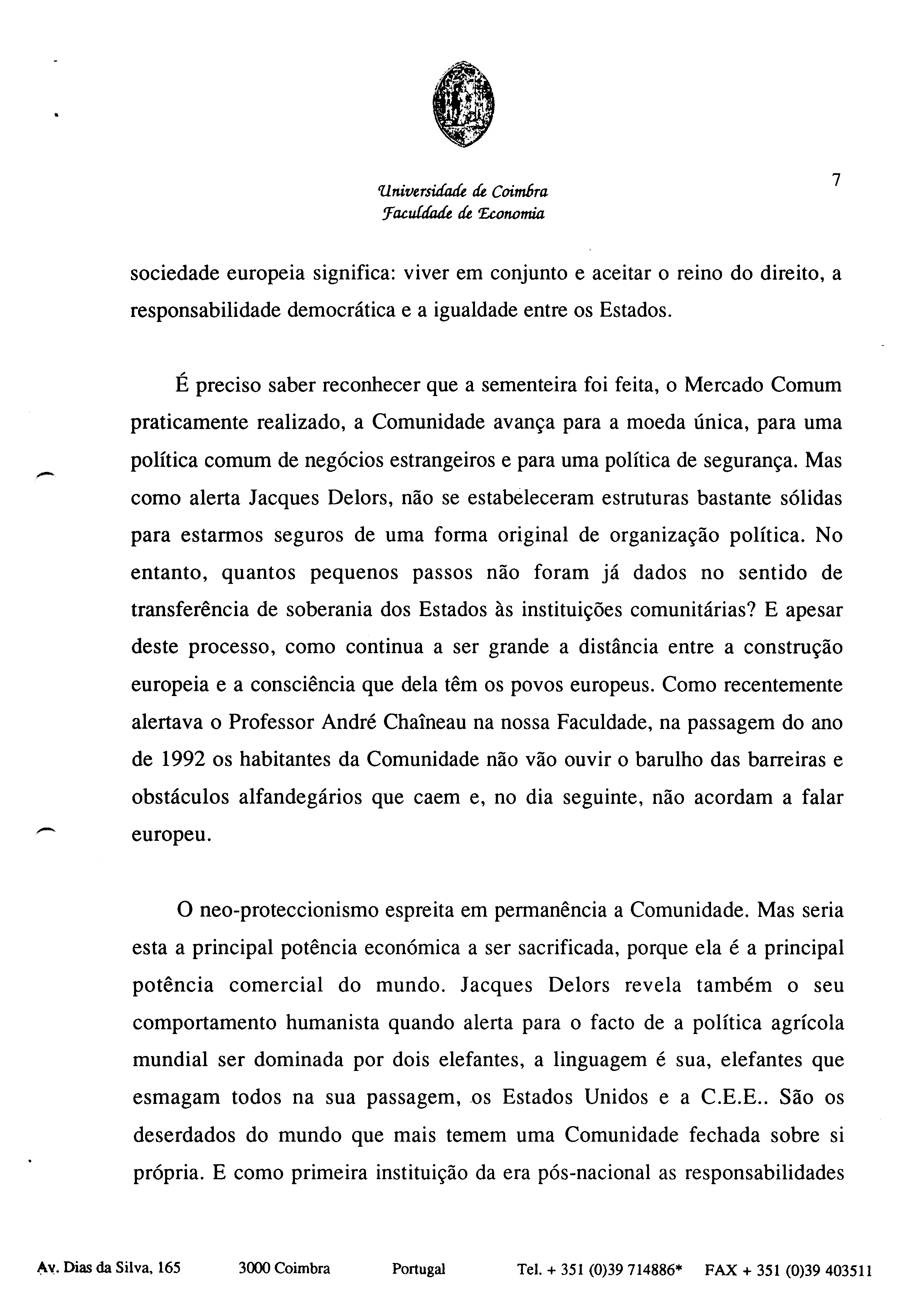 Universidade de Coimbra
Faculdade de Economia

7

sociedade europeia significa: viver em conjunto e aceitar o reino do direito, a responsabilidade democrática e a igualdade entre os Estados.

É preciso saber reconhecer que a sementeira foi feita, o Mercado Comum praticamente realizado, a Comunidade avança para a moeda única, para uma política comum de negócios estrangeiros e para uma política de segurança. Mas como alerta Jacques Delors, não se estabeleceram estruturas bastante sólidas para estarmos seguros de uma forma original de organização política. No entanto, quantos pequenos passos não foram já dados no sentido de transferência de soberania dos Estados às instituições comunitárias? E apesar deste processo, como continua a ser grande a distância entre a construção europeia e a consciência que dela têm os povos europeus. Como recentemente alertava o Professor André Chaîneau na nossa Faculdade, na passagem do ano de 1992 os habitantes da Comunidade não vão ouvir o barulho das barreiras e obstáculos alfandegários que caem e, no dia seguinte, não acordam a falar europeu.

O neo-proteccionismo espreita em permanência a Comunidade. Mas seria esta a principal potência económica a ser sacrificada, porque ela é a principal potência comercial do mundo. Jacques Delors revela também o seu comportamento humanista quando alerta para o facto de a política agrícola mundial ser dominada por dois elefantes, a linguagem é sua, elefantes que esmagam todos na sua passagem, os Estados Unidos e a C.E.E.. São os deserdados do mundo que mais temem uma Comunidade fechada sobre si própria. E como primeira instituição da era pós-nacional as responsabilidades

Av. Dias da Silva, 165    3000 Coimbra    Portugal    Tel. + 351 (0)39 714886*    FAX + 351 (0)39 403511